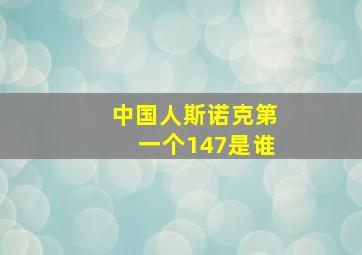 中国人斯诺克第一个147是谁